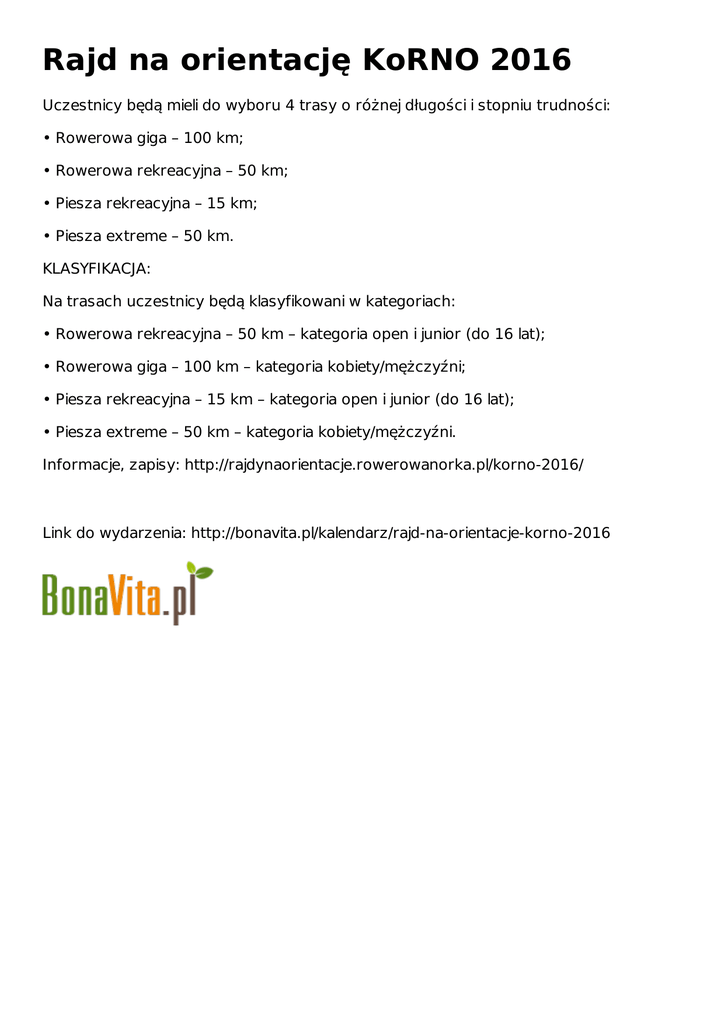 Rajd na orientację KoRNO 2016

Uczestnicy będą mieli do wyboru 4 trasy o różnej długości i stopniu trudności:

• Rowerowa giga – 100 km;

• Rowerowa rekreacyjna – 50 km;

• Piesza rekreacyjna – 15 km;

• Piesza extreme – 50 km.

KLASYFIKACJA:

Na trasach uczestnicy będą klasyfikowani w kategoriach:

• Rowerowa rekreacyjna – 50 km – kategoria open i junior (do 16 lat);

• Rowerowa giga – 100 km – kategoria kobiety/mężczyźni;

• Piesza rekreacyjna – 15 km – kategoria open i junior (do 16 lat);

• Piesza extreme – 50 km – kategoria kobiety/mężczyźni.

Informacje, zapisy: http://rajdynaorientacje.rowerowanorka.pl/korno-2016/

Link do wydarzenia: http://bonavita.pl/kalendarz/rajd-na-orientacje-korno-2016

BonaVita.pl